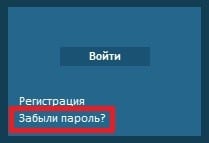 Войти

Регистрация
Забыли пароль?